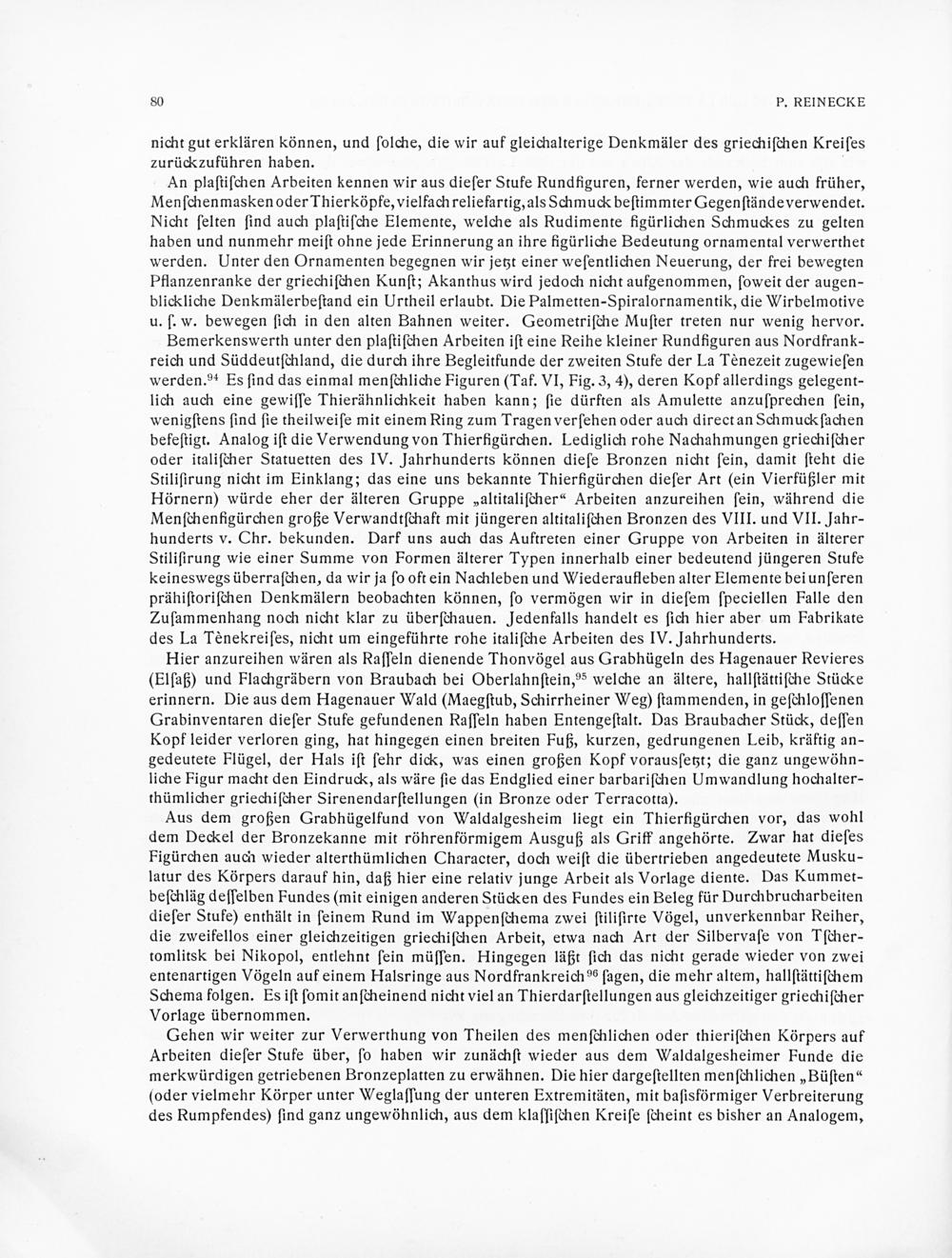 80 P. REINECKE

nicht gut erklären können, und ſolche, die wir auf gleichalterige Denkmäler des griechiſchen Kreiſes zurückzuführen haben.

An plaſtiſchen Arbeiten kennen wir aus dieſer Stufe Rundfiguren, ferner werden, wie auch früher, Menſchenmasken oder Thierköpfe, vielfach reliefartig, als Schmuck beſtimmter Gegenſtände verwendet. Nicht ſelten ſind auch plaſtiſche Elemente, welche als Rudimente figürlichen Schmuckes zu gelten haben und nunmehr meiſt ohne jede Erinnerung an ihre figürliche Bedeutung ornamental verwerthet werden. Unter den Ornamenten begegnen wir jetzt einer weſentlichen Neuerung, der frei bewegten Pflanzenranke der griechiſchen Kunſt; Akanthus wird jedoch nicht aufgenommen, ſoweit der augenblickliche Denkmälerbeſtand ein Urtheil erlaubt. Die Palmetten-Spiralornamentik, die Wirbelmotive u. ſ. w. bewegen ſich in den alten Bahnen weiter. Geometriſche Muſter treten nur wenig hervor.

Bemerkenswerth unter den plaſtiſchen Arbeiten iſt eine Reihe kleiner Rundfiguren aus Nordfrankreich und Süddeutſchland, die durch ihre Begleitfunde der zweiten Stufe der La Tènezeit zugewieſen werden.$^{94}$ Es ſind das einmal menſchliche Figuren (Taf. VI, Fig. 3, 4), deren Kopf allerdings gelegentlich auch eine gewiſſe Thierähnlichkeit haben kann; ſie dürften als Amulette anzuſprechen ſein, wenigſtens ſind ſie theilweiſe mit einem Ring zum Tragen verſehen oder auch direct an Schmuckſachen befeſtigt. Analog iſt die Verwendung von Thierfigürchen. Lediglich rohe Nachahmungen griechiſcher oder italiſcher Statuetten des IV. Jahrhunderts können dieſe Bronzen nicht ſein, damit ſteht die Stiliſirung nicht im Einklang; das eine uns bekannte Thierfigürchen dieſer Art (ein Vierfüßler mit Hörnern) würde eher der älteren Gruppe „altitaliſcher“ Arbeiten anzureihen ſein, während die Menſchenfigürchen große Verwandtſchaft mit jüngeren altitaliſchen Bronzen des VIII. und VII. Jahrhunderts v. Chr. bekunden. Darf uns auch das Auftreten einer Gruppe von Arbeiten in älterer Stiliſirung wie einer Summe von Formen älterer Typen innerhalb einer bedeutend jüngeren Stufe keineswegs überraſchen, da wir ja ſo oft ein Nachleben und Wiederaufleben alter Elemente bei unſeren prähiſtoriſchen Denkmälern beobachten können, ſo vermögen wir in dieſem ſpeciellen Falle den Zuſammenhang noch nicht klar zu überſchauen. Jedenfalls handelt es ſich hier aber um Fabrikate des La Tènekreiſes, nicht um eingeführte rohe italiſche Arbeiten des IV. Jahrhunderts.

Hier anzureihen wären als Raſſeln dienende Thonvögel aus Grabhügeln des Hagenauer Revieres (Elſaß) und Flachgräbern von Braubach bei Oberlahnſtein,$^{95}$ welche an ältere, hallſtättiſche Stücke erinnern. Die aus dem Hagenauer Wald (Maegſtub, Schirrheiner Weg) ſtammenden, in geſchloſſenen Grabinventaren dieſer Stufe gefundenen Raſſeln haben Entengeſtalt. Das Braubacher Stück, deſſen Kopf leider verloren ging, hat hingegen einen breiten Fuß, kurzen, gedrungenen Leib, kräftig angedeutete Flügel, der Hals iſt ſehr dick, was einen großen Kopf vorausſetzt; die ganz ungewöhnliche Figur macht den Eindruck, als wäre ſie das Endglied einer barbariſchen Umwandlung hochalterthümlicher griechiſcher Sirenendarſtellungen (in Bronze oder Terracotta).

Aus dem großen Grabhügelfund von Waldalgesheim liegt ein Thierfigürchen vor, das wohl dem Deckel der Bronzekanne mit röhrenförmigem Ausguß als Griff angehörte. Zwar hat dieſes Figürchen auch wieder alterthümlichen Character, doch weiſt die übertrieben angedeutete Muskulatur des Körpers darauf hin, daß hier eine relativ junge Arbeit als Vorlage diente. Das Kummetbeſchläg deſſelben Fundes (mit einigen anderen Stücken des Fundes ein Beleg für Durchbrucharbeiten dieſer Stufe) enthält in ſeinem Rund im Wappenſchema zwei ſtiliſirte Vögel, unverkennbar Reiher, die zweifellos einer gleichzeitigen griechiſchen Arbeit, etwa nach Art der Silbervaſe von Tſchertomlitsk bei Nikopol, entlehnt ſein müſſen. Hingegen läßt ſich das nicht gerade wieder von zwei entenartigen Vögeln auf einem Halsringe aus Nordfrankreich$^{96}$ ſagen, die mehr altem, hallſtättiſchem Schema folgen. Es iſt ſomit anſcheinend nicht viel an Thierdarſtellungen aus gleichzeitiger griechiſcher Vorlage übernommen.

Gehen wir weiter zur Verwerthung von Theilen des menſchlichen oder thieriſchen Körpers auf Arbeiten dieſer Stufe über, ſo haben wir zunächſt wieder aus dem Waldalgesheimer Funde die merkwürdigen getriebenen Bronzeplatten zu erwähnen. Die hier dargeſtellten menſchlichen „Büſten“ (oder vielmehr Körper unter Weglaſſung der unteren Extremitäten, mit baſisförmiger Verbreiterung des Rumpfendes) ſind ganz ungewöhnlich, aus dem klaſſiſchen Kreiſe ſcheint es bisher an Analogem,